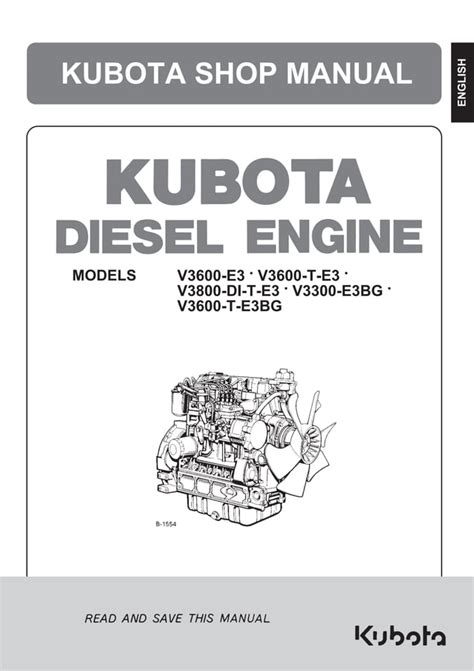 KUBOTA SHOP MANUAL

ENGLISH

KUBOTA
DIESEL ENGINE

MODELS V3600-E3 · V3600-T-E3 · V3800-DI-T-E3 · V3300-E3BG · V3600-T-E3BG

B-1554

READ AND SAVE THIS MANUAL

Kubota